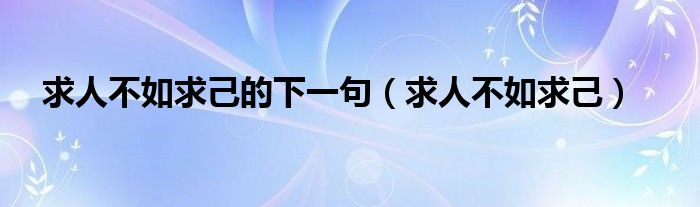 求人不如求己的下一句（求人不如求己）